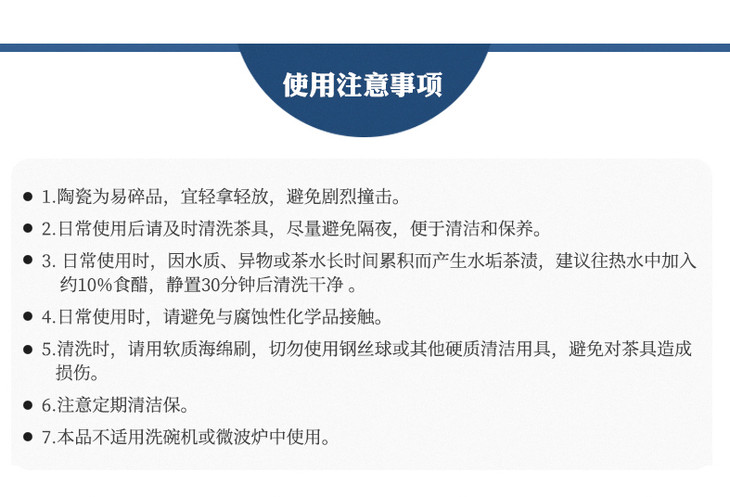 使用注意事项

• 1.陶瓷为易碎品，宜轻拿轻放，避免剧烈撞击。

• 2.日常使用后请及时清洗茶具，尽量避免隔夜，便于清洁和保养。

• 3.日常使用时，因水质、异物或茶水长时间累积而产生水垢茶渍，建议往热水中加入约10%食醋，静置30分钟后清洗干净。

• 4.日常使用时，请避免与腐蚀性化学品接触。

• 5.清洗时，请用软质海绵刷，切勿使用钢丝球或其他硬质清洁用具，避免对茶具造成损伤。

• 6.注意定期清洁保。

• 7.本品不适用洗碗机或微波炉中使用。